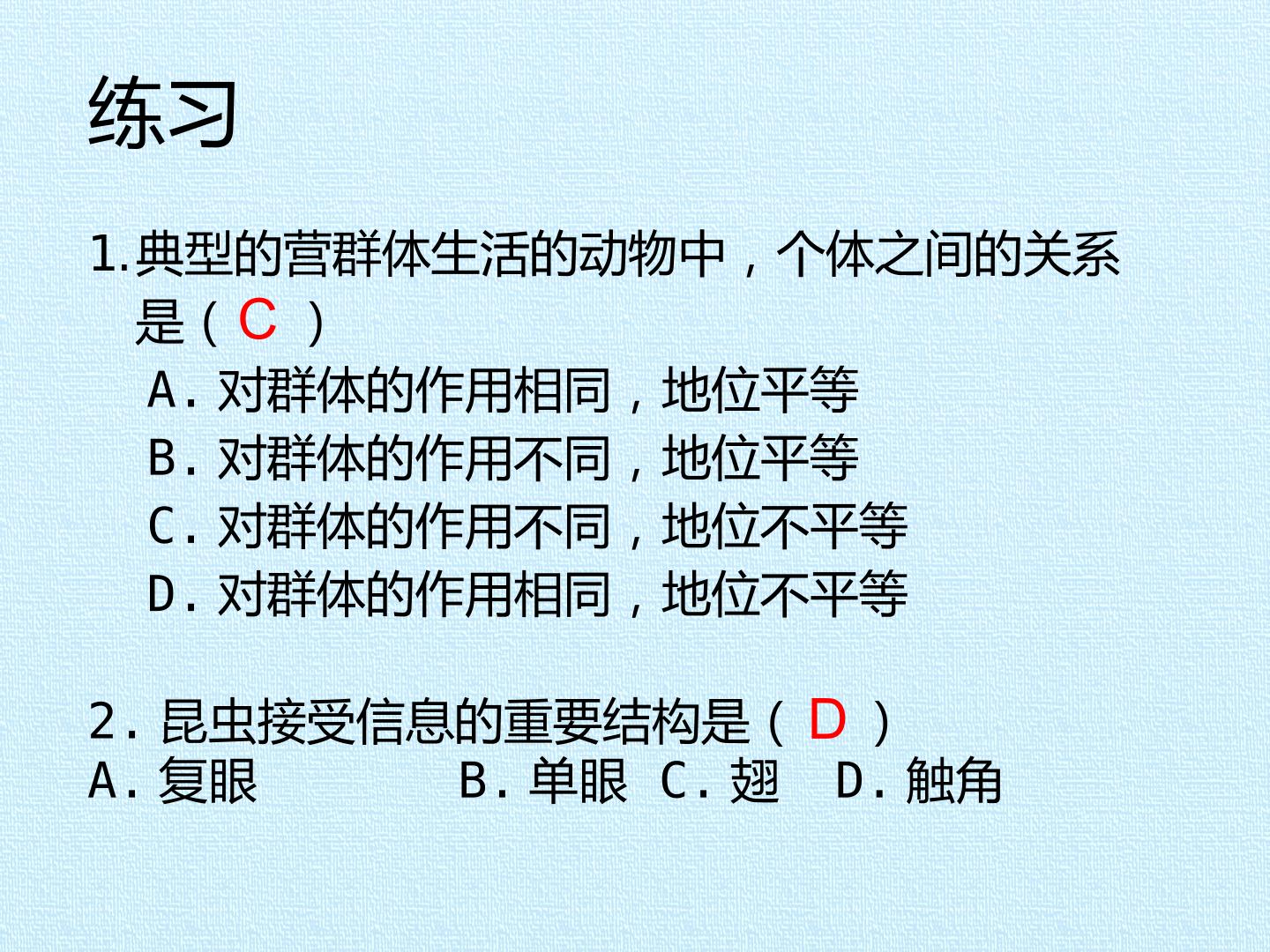 练习

1.典型的营群体生活的动物中，个体之间的关系是（C）

A.对群体的作用相同，地位平等
B.对群体的作用不同，地位平等
C.对群体的作用不同，地位不平等
D.对群体的作用相同，地位不平等

2.昆虫接受信息的重要结构是（D）
A.复眼 B.单眼 C.翅 D.触角